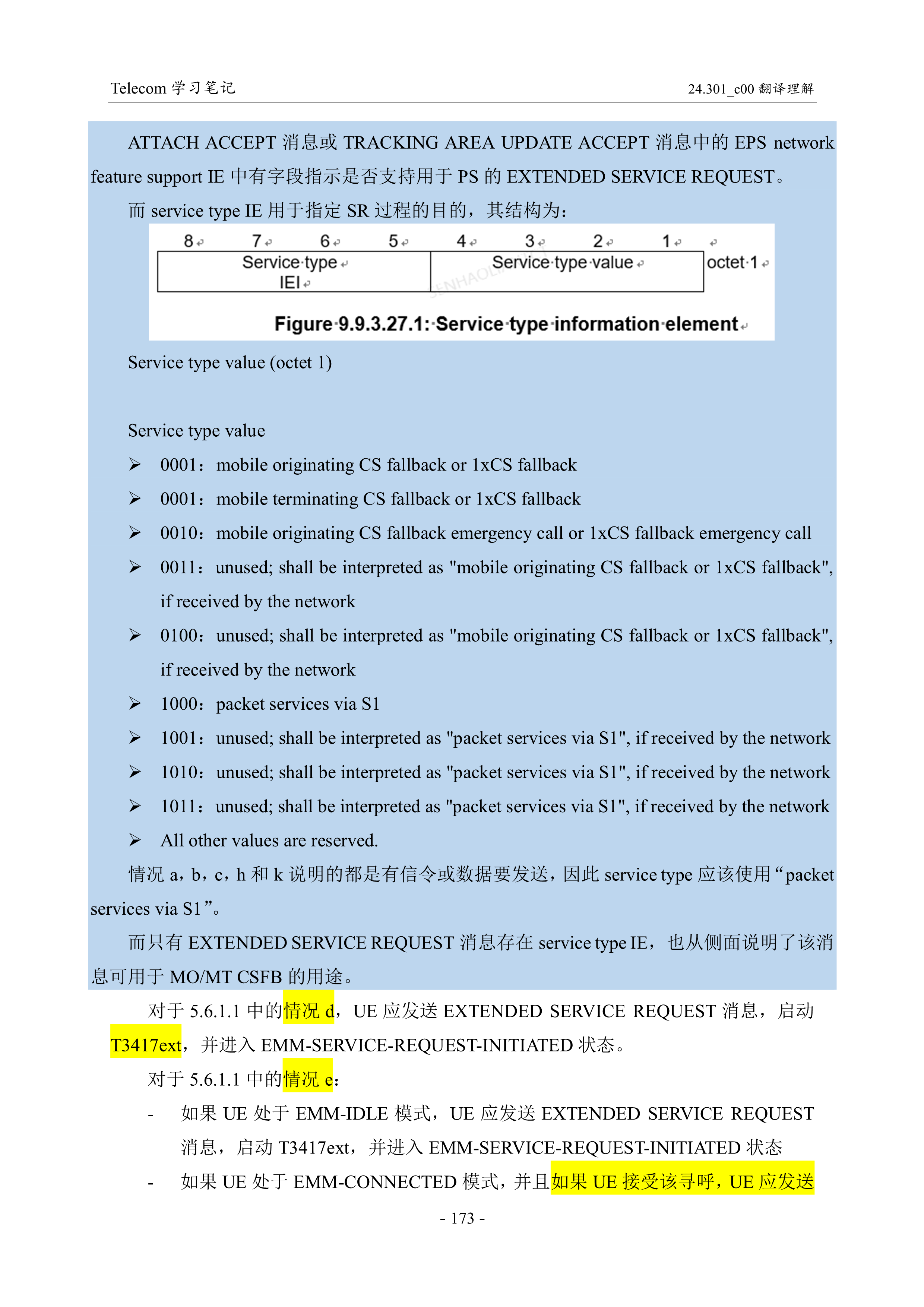 Telecom 学习笔记

24.301_c00 翻译理解

ATTACH ACCEPT 消息或 TRACKING AREA UPDATE ACCEPT 消息中的 EPS network feature support IE 中有字段指示是否支持用于 PS 的 EXTENDED SERVICE REQUEST。

而 service type IE 用于指定 SR 过程的目的，其结构为：

| 8 | 7 | 6 | 5 | 4 | 3 | 2 | 1 | |
|---|---|---|---|---|---|---|---|---|
| Service type IEI | | | | Service type value | | | | octet 1 |

Figure 9.9.3.27.1: Service type information element

Service type value (octet 1)

Service type value

➢ 0001：mobile originating CS fallback or 1xCS fallback

➢ 0001：mobile terminating CS fallback or 1xCS fallback

➢ 0010：mobile originating CS fallback emergency call or 1xCS fallback emergency call

➢ 0011：unused; shall be interpreted as "mobile originating CS fallback or 1xCS fallback", if received by the network

➢ 0100：unused; shall be interpreted as "mobile originating CS fallback or 1xCS fallback", if received by the network

➢ 1000：packet services via S1

➢ 1001：unused; shall be interpreted as "packet services via S1", if received by the network

➢ 1010：unused; shall be interpreted as "packet services via S1", if received by the network

➢ 1011：unused; shall be interpreted as "packet services via S1", if received by the network

➢ All other values are reserved.

情况 a，b，c，h 和 k 说明的都是有信令或数据要发送，因此 service type 应该使用“packet services via S1”。

而只有 EXTENDED SERVICE REQUEST 消息存在 service type IE，也从侧面说明了该消息可用于 MO/MT CSFB 的用途。

对于 5.6.1.1 中的情况 d，UE 应发送 EXTENDED SERVICE REQUEST 消息，启动 T3417ext，并进入 EMM-SERVICE-REQUEST-INITIATED 状态。

对于 5.6.1.1 中的情况 e：

- 如果 UE 处于 EMM-IDLE 模式，UE 应发送 EXTENDED SERVICE REQUEST 消息，启动 T3417ext，并进入 EMM-SERVICE-REQUEST-INITIATED 状态

- 如果 UE 处于 EMM-CONNECTED 模式，并且如果 UE 接受该寻呼，UE 应发送

- 173 -